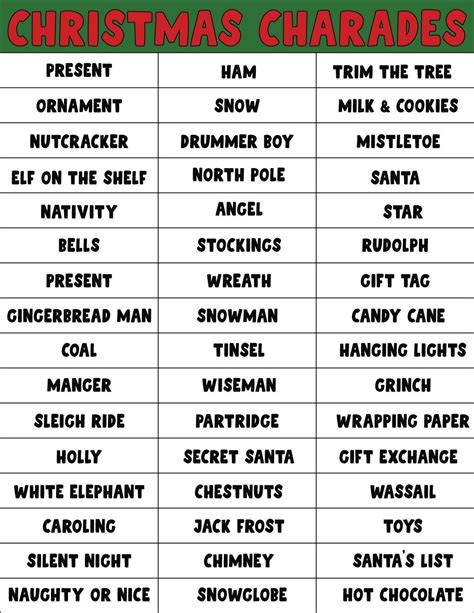 CHRISTMAS CHARADES

| PRESENT | HAM | TRIM THE TREE |
|---|---|---|
| ORNAMENT | SNOW | MILK & COOKIES |
| NUTCRACKER | DRUMMER BOY | MISTLETOE |
| ELF ON THE SHELF | NORTH POLE | SANTA |
| NATIVITY | ANGEL | STAR |
| BELLS | STOCKINGS | RUDOLPH |
| PRESENT | WREATH | GIFT TAG |
| GINGERBREAD MAN | SNOWMAN | CANDY CANE |
| COAL | TINSEL | HANGING LIGHTS |
| MANGER | WISEMAN | GRINCH |
| SLEIGH RIDE | PARTRIDGE | WRAPPING PAPER |
| HOLLY | SECRET SANTA | GIFT EXCHANGE |
| WHITE ELEPHANT | CHESTNUTS | WASSAIL |
| CAROLING | JACK FROST | TOYS |
| SILENT NIGHT | CHIMNEY | SANTA'S LIST |
| NAUGHTY OR NICE | SNOWGLOBE | HOT CHOCOLATE |